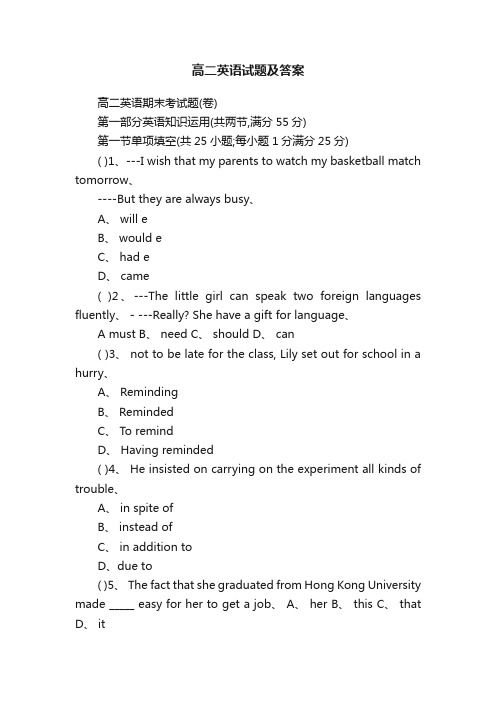 高二英语试题及答案

高二英语期末考试题(卷)

第一部分英语知识运用(共两节,满分 55 分)

第一节单项填空(共 25 小题;每小题 1 分满分 25 分)

( )1、---I wish that my parents to watch my basketball match tomorrow、

----But they are always busy、

A、 will e

B、 would e

C、 had e

D、 came

( )2、---The little girl can speak two foreign languages fluently、 - ---Really? She have a gift for language、

A must B、 need C、 should D、 can

( )3、 not to be late for the class, Lily set out for school in a hurry、

A、 Reminding

B、 Reminded

C、 To remind

D、 Having reminded

( )4、 He insisted on carrying on the experiment all kinds of trouble、

A、 in spite of

B、 instead of

C、 in addition to

D、due to

( )5、 The fact that she graduated from Hong Kong University made _____ easy for her to get a job、 A、 her B、 this C、 that D、 it